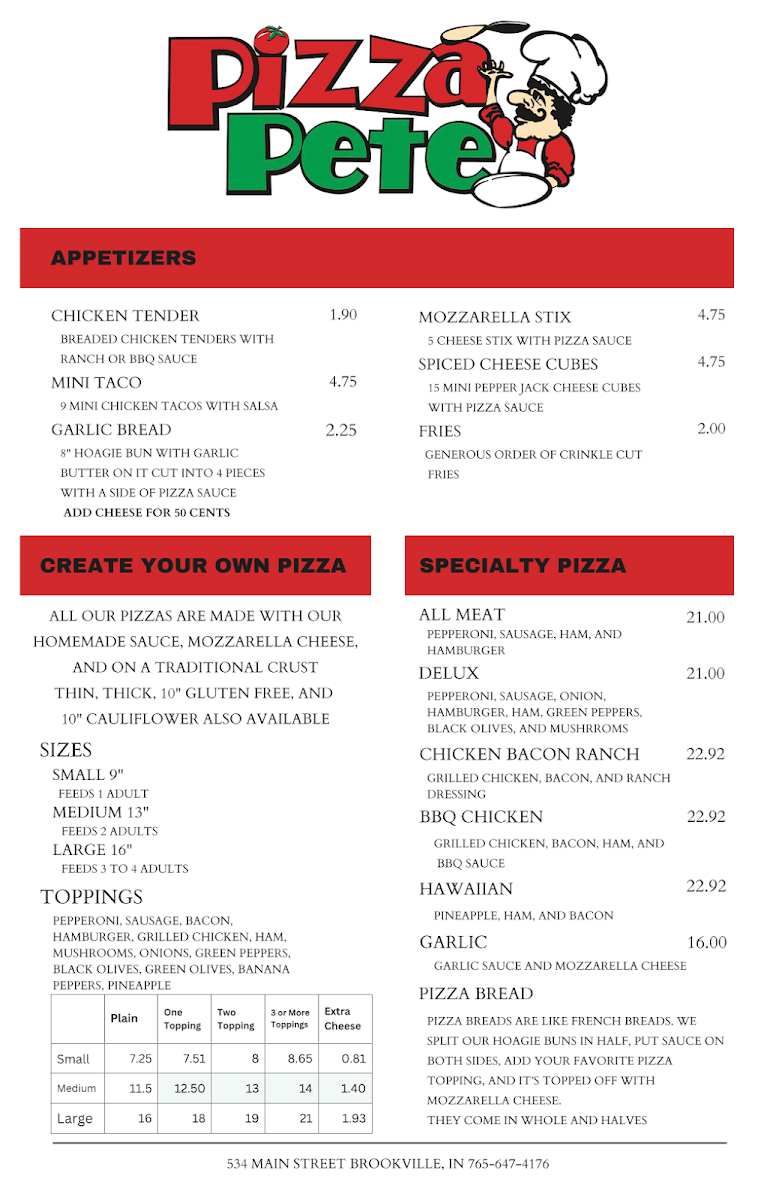 Pizza Pete

APPETIZERS

CHICKEN TENDER 1.90
BREADED CHICKEN TENDERS WITH RANCH OR BBQ SAUCE

MINI TACO 4.75
9 MINI CHICKEN TACOS WITH SALSA

GARLIC BREAD 2.25
8" HOAGIE BUN WITH GARLIC BUTTER ON IT CUT INTO 4 PIECES WITH A SIDE OF PIZZA SAUCE
ADD CHEESE FOR 50 CENTS

MOZZARELLA STIX 4.75
5 CHEESE STIX WITH PIZZA SAUCE

SPICED CHEESE CUBES 4.75
15 MINI PEPPER JACK CHEESE CUBES WITH PIZZA SAUCE

FRIES 2.00
GENEROUS ORDER OF CRINKLE CUT FRIES

CREATE YOUR OWN PIZZA

ALL OUR PIZZAS ARE MADE WITH OUR HOMEMADE SAUCE, MOZZARELLA CHEESE, AND ON A TRADITIONAL CRUST
THIN, THICK, 10" GLUTEN FREE, AND 10" CAULIFLOWER ALSO AVAILABLE

SIZES
SMALL 9"
FEEDS 1 ADULT
MEDIUM 13"
FEEDS 2 ADULTS
LARGE 16"
FEEDS 3 TO 4 ADULTS

TOPPINGS
PEPPERONI, SAUSAGE, BACON, HAMBURGER, GRILLED CHICKEN, HAM, MUSHROOMS, ONIONS, GREEN PEPPERS, BLACK OLIVES, GREEN OLIVES, BANANA PEPPERS, PINEAPPLE

| | Plain | One Topping | Two Topping | 3 or More Toppings | Extra Cheese |
|---|---|---|---|---|---|
| Small | 7.25 | 7.51 | 8 | 8.65 | 0.81 |
| Medium | 11.5 | 12.50 | 13 | 14 | 1.40 |
| Large | 16 | 18 | 19 | 21 | 1.93 |

SPECIALTY PIZZA

ALL MEAT 21.00
PEPPERONI, SAUSAGE, HAM, AND HAMBURGER

DELUX 21.00
PEPPERONI, SAUSAGE, ONION, HAMBURGER, HAM, GREEN PEPPERS, BLACK OLIVES, AND MUSHRROMS

CHICKEN BACON RANCH 22.92
GRILLED CHICKEN, BACON, AND RANCH DRESSING

BBQ CHICKEN 22.92
GRILLED CHICKEN, BACON, HAM, AND BBQ SAUCE

HAWAIIAN 22.92
PINEAPPLE, HAM, AND BACON

GARLIC 16.00
GARLIC SAUCE AND MOZZARELLA CHEESE

PIZZA BREAD
PIZZA BREADS ARE LIKE FRENCH BREADS. WE SPLIT OUR HOAGIE BUNS IN HALF, PUT SAUCE ON BOTH SIDES, ADD YOUR FAVORITE PIZZA TOPPING, AND IT'S TOPPED OFF WITH MOZZARELLA CHEESE.
THEY COME IN WHOLE AND HALVES

534 MAIN STREET BROOKVILLE, IN 765-647-4176